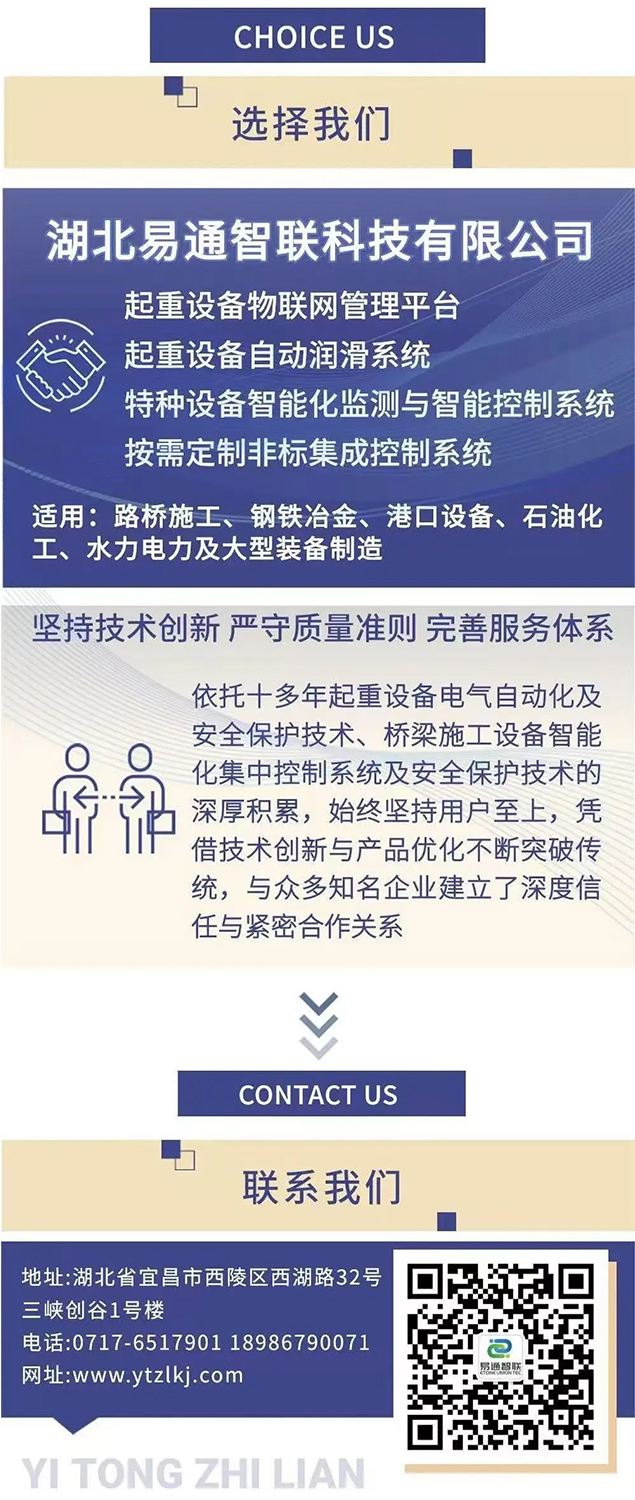 CHOICE US

选择我们

湖北易通智联科技有限公司

起重设备物联网管理平台
起重设备自动润滑系统
特种设备智能化监测与智能控制系统
按需定制非标集成控制系统

适用：路桥施工、钢铁冶金、港口设备、石油化工、水力电力及大型装备制造

坚持技术创新 严守质量准则 完善服务体系

依托十多年起重设备电气自动化及安全保护技术、桥梁施工设备智能化集中控制系统及安全保护技术的深厚积累，始终坚持用户至上，凭借技术创新与产品优化不断突破传统，与众多知名企业建立了深度信任与紧密合作关系

CONTACT US

联系我们

地址:湖北省宜昌市西陵区西湖路32号三峡创谷1号楼
电话:0717-6517901 18986790071
网址:www.ytzlkj.com

易通智联

YI TONG ZHI LIAN